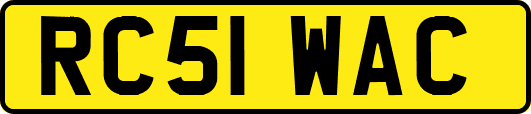 RC51 WAC